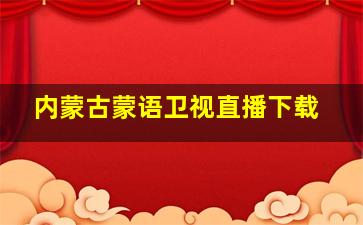 内蒙古蒙语卫视直播下载